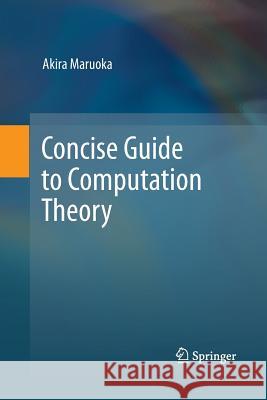 Akira Maruoka

Concise Guide to Computation Theory

Springer

Kraina Książek